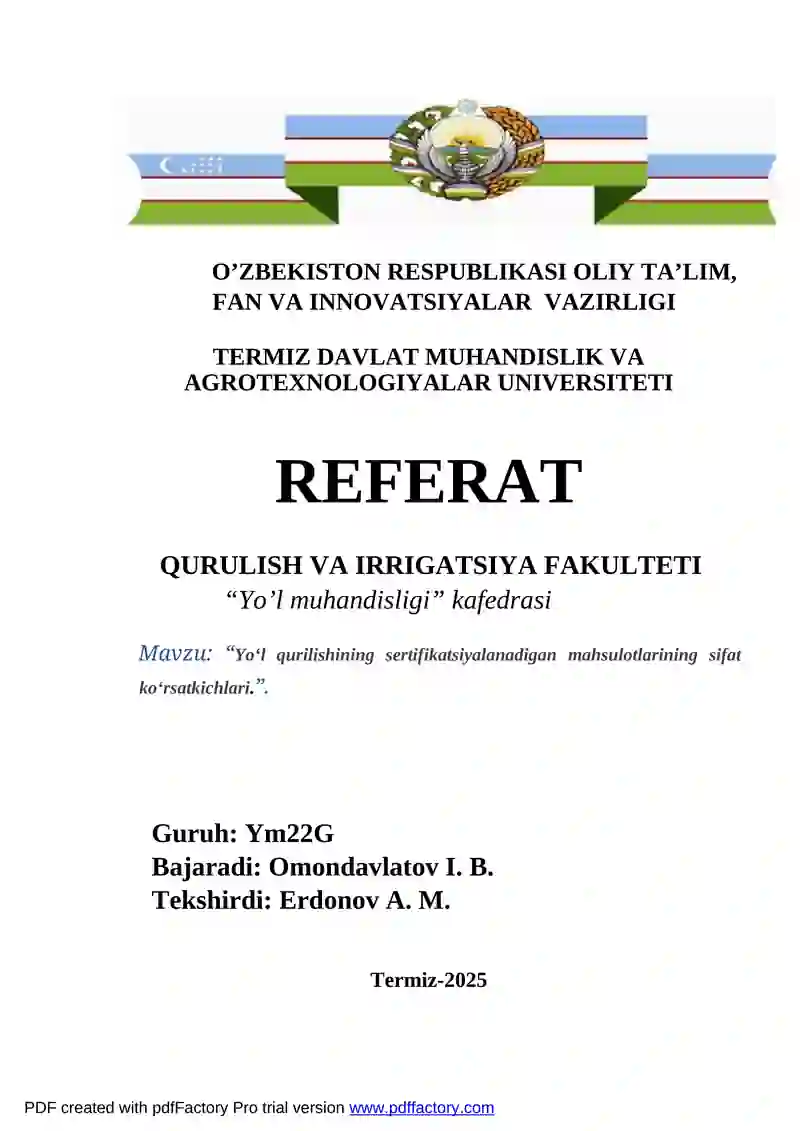 O’ZBEKISTON RESPUBLIKASI OLIY TA’LIM, FAN VA INNOVATSIYALAR VAZIRLIGI

TERMIZ DAVLAT MUHANDISLIK VA AGROTEXNOLOGIYALAR UNIVERSITETI

REFERAT

QURULISH VA IRRIGATSIYA FAKULTETI

“Yo’l muhandisligi” kafedrasi

Mavzu: “Yo‘l qurilishining sertifikatsiyalanadigan mahsulotlarining sifat ko‘rsatkichlari.”.

Guruh: Ym22G
Bajaradi: Omondavlatov I. B.
Tekshirdi: Erdonov A. M.

Termiz-2025

PDF created with pdfFactory Pro trial version www.pdffactory.com